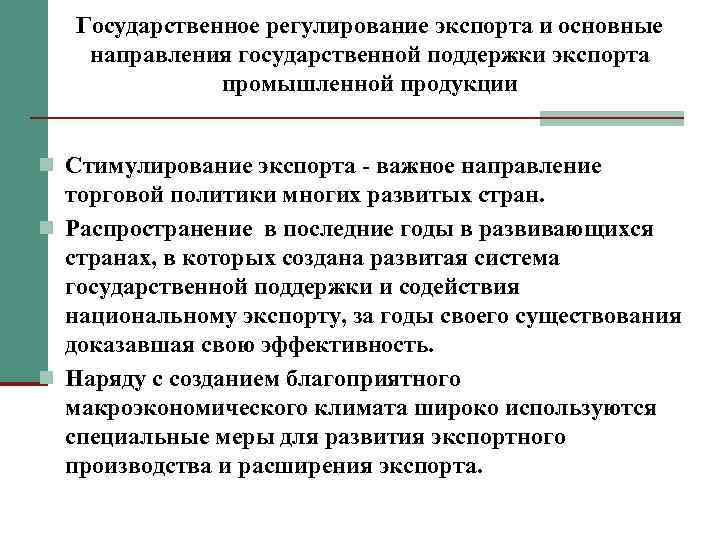 Государственное регулирование экспорта и основные направления государственной поддержки экспорта промышленной продукции

Стимулирование экспорта - важное направление торговой политики многих развитых стран.

Распространение в последние годы в развивающихся странах, в которых создана развитая система государственной поддержки и содействия национальному экспорту, за годы своего существования доказавшая свою эффективность.

Наряду с созданием благоприятного макроэкономического климата широко используются специальные меры для развития экспортного производства и расширения экспорта.